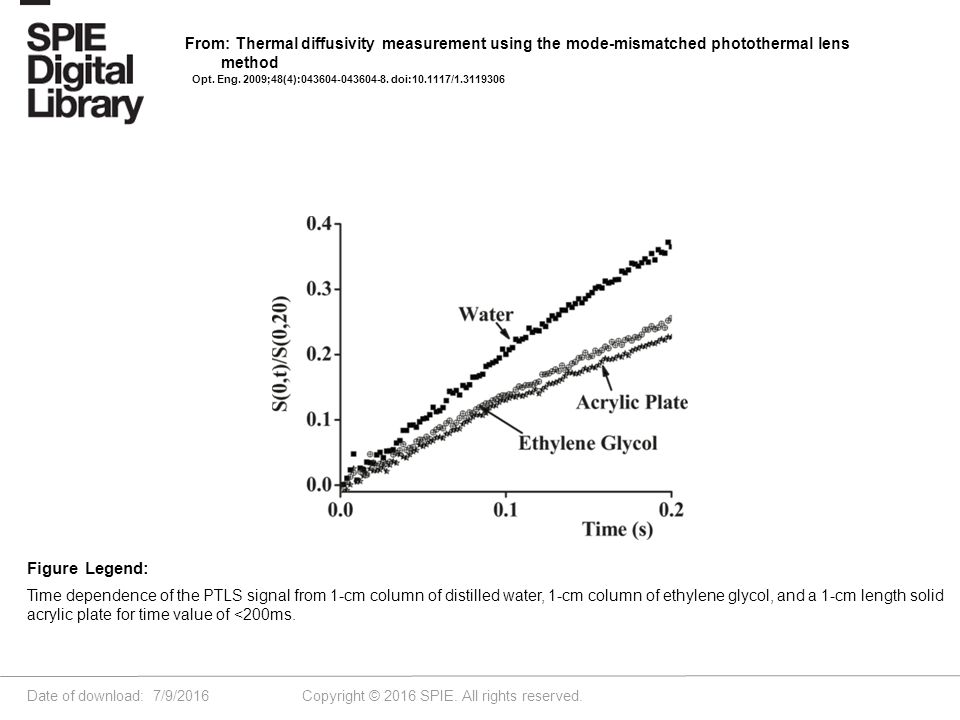 SPIE Digital Library

From: Thermal diffusivity measurement using the mode-mismatched photothermal lens method

Opt. Eng. 2009;48(4):043604-043604-8. doi:10.1117/1.3119306

0.4
0.3
0.2
0.1
0.0
S(0,t)/S(0,20)
Water
Acrylic Plate
Ethylene Glycol
0.0
0.1
0.2
Time (s)

Figure Legend:

Time dependence of the PTLS signal from 1-cm column of distilled water, 1-cm column of ethylene glycol, and a 1-cm length solid acrylic plate for time value of <200ms.

Date of download: 7/9/2016     Copyright © 2016 SPIE. All rights reserved.